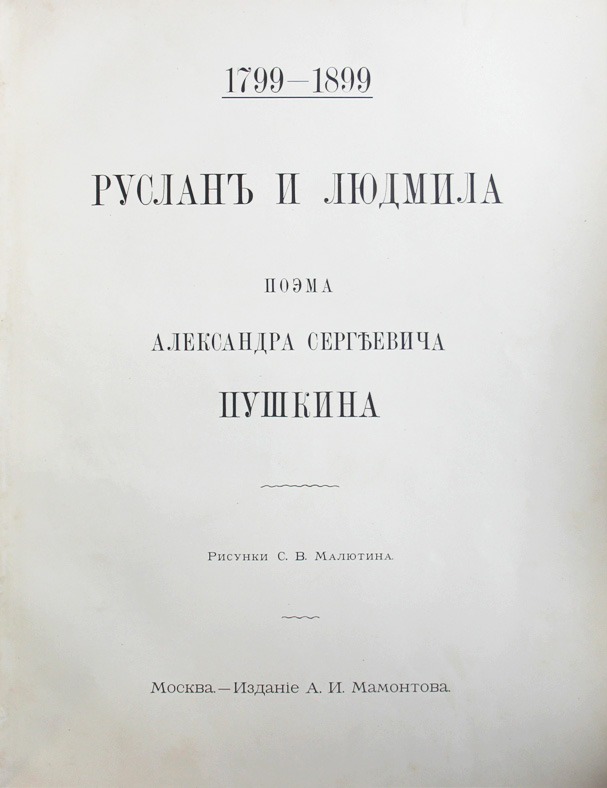 1799—1899

РУСЛАНЪ И ЛЮДМИЛА

ПОЭМА

АЛЕКСАНДРА СЕРГѢЕВИЧА

ПУШКИНА

Рисунки С. В. Малютина.

Москва.—Изданіе А. И. Мамонтова.